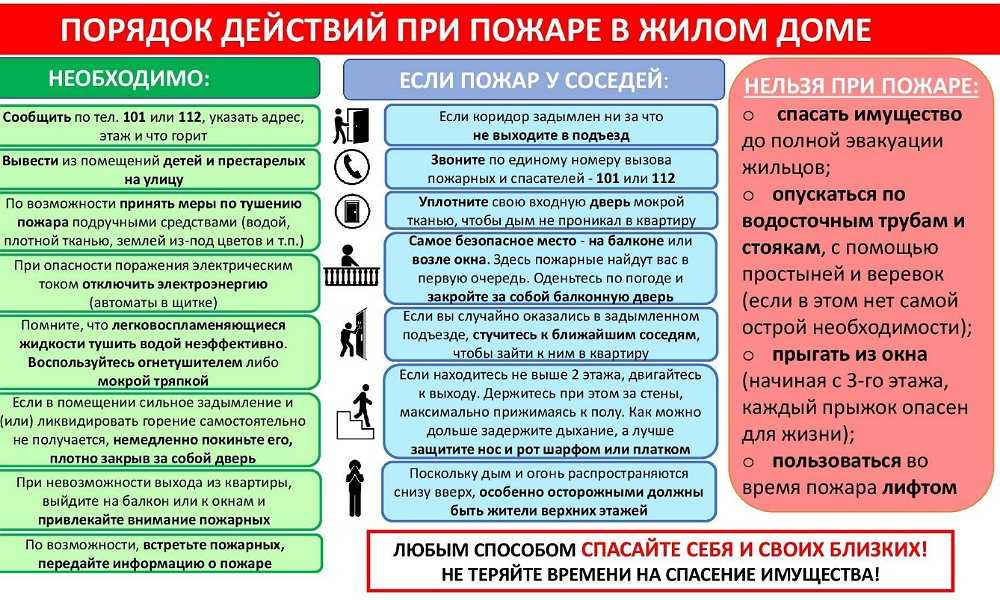 ПОРЯДОК ДЕЙСТВИЙ ПРИ ПОЖАРЕ В ЖИЛОМ ДОМЕ

НЕОБХОДИМО:

Сообщить по тел. 101 или 112, указать адрес, этаж и что горит

Вывести из помещений детей и престарелых на улицу

По возможности принять меры по тушению пожара подручными средствами (водой, плотной тканью, землей из-под цветов и т.п.)

При опасности поражения электрическим током отключить электроэнергию (автоматы в щитке)

Помните, что легковоспламеняющиеся жидкости тушить водой неэффективно. Воспользуйтесь огнетушителем либо мокрой тряпкой

Если в помещении сильное задымление и (или) ликвидировать горение самостоятельно не получается, немедленно покиньте его, плотно закрыв за собой дверь

При невозможности выхода из квартиры, выйдите на балкон или к окнам и привлекайте внимание пожарных

По возможности, встретьте пожарных, передайте информацию о пожаре

ЕСЛИ ПОЖАР У СОСЕДЕЙ:

Если коридор задымлен ни за что не выходите в подъезд

Звоните по единому номеру вызова пожарных и спасателей - 101 или 112

Уплотните свою входную дверь мокрой тканью, чтобы дым не проникал в квартиру

Самое безопасное место - на балконе или возле окна. Здесь пожарные найдут вас в первую очередь. Оденьтесь по погоде и закройте за собой балконную дверь

Если вы случайно оказались в задымленном подъезде, стучитесь к ближайшим соседям, чтобы зайти к ним в квартиру

Если находитесь не выше 2 этажа, двигайтесь к выходу. Держитесь при этом за стены, максимально прижимаясь к полу. Как можно дольше задержите дыхание, а лучше защитите нос и рот шарфом или платком

Поскольку дым и огонь распространяются снизу вверх, особенно осторожными должны быть жители верхних этажей

НЕЛЬЗЯ ПРИ ПОЖАРЕ:

○ спасать имущество до полной эвакуации жильцов;

○ опускаться по водосточным трубам и стоякам, с помощью простыней и веревок (если в этом нет самой острой необходимости);

○ прыгать из окна (начиная с 3-го этажа, каждый прыжок опасен для жизни);

○ пользоваться во время пожара лифтом

ЛЮБЫМ СПОСОБОМ СПАСАЙТЕ СЕБЯ И СВОИХ БЛИЗКИХ!
НЕ ТЕРЯЙТЕ ВРЕМЕНИ НА СПАСЕНИЕ ИМУЩЕСТВА!